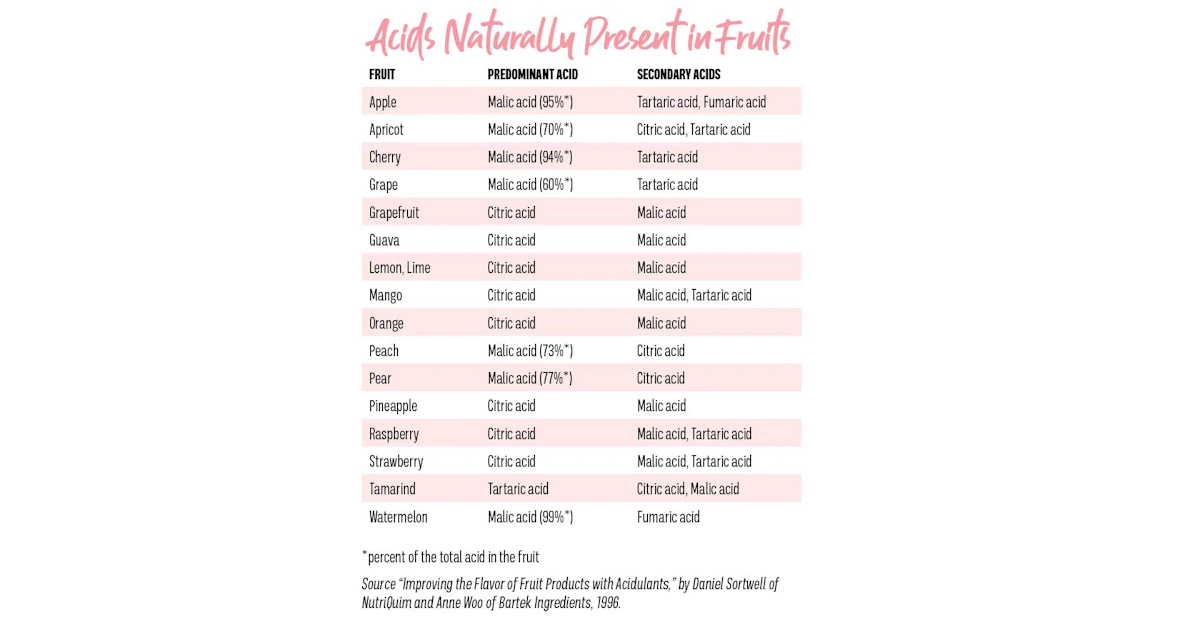 Acids Naturally Present in Fruits

| FRUIT | PREDOMINANT ACID | SECONDARY ACIDS |
|---|---|---|
| Apple | Malic acid (95%*) | Tartaric acid, Fumaric acid |
| Apricot | Malic acid (70%*) | Citric acid, Tartaric acid |
| Cherry | Malic acid (94%*) | Tartaric acid |
| Grape | Malic acid (60%*) | Tartaric acid |
| Grapefruit | Citric acid | Malic acid |
| Guava | Citric acid | Malic acid |
| Lemon, Lime | Citric acid | Malic acid |
| Mango | Citric acid | Malic acid, Tartaric acid |
| Orange | Citric acid | Malic acid |
| Peach | Malic acid (73%*) | Citric acid |
| Pear | Malic acid (77%*) | Citric acid |
| Pineapple | Citric acid | Malic acid |
| Raspberry | Citric acid | Malic acid, Tartaric acid |
| Strawberry | Citric acid | Malic acid, Tartaric acid |
| Tamarind | Tartaric acid | Citric acid, Malic acid |
| Watermelon | Malic acid (99%*) | Fumaric acid |

*percent of the total acid in the fruit

Source "Improving the Flavor of Fruit Products with Acidulants," by Daniel Sortwell of NutriQuim and Anne Woo of Bartek Ingredients, 1996.